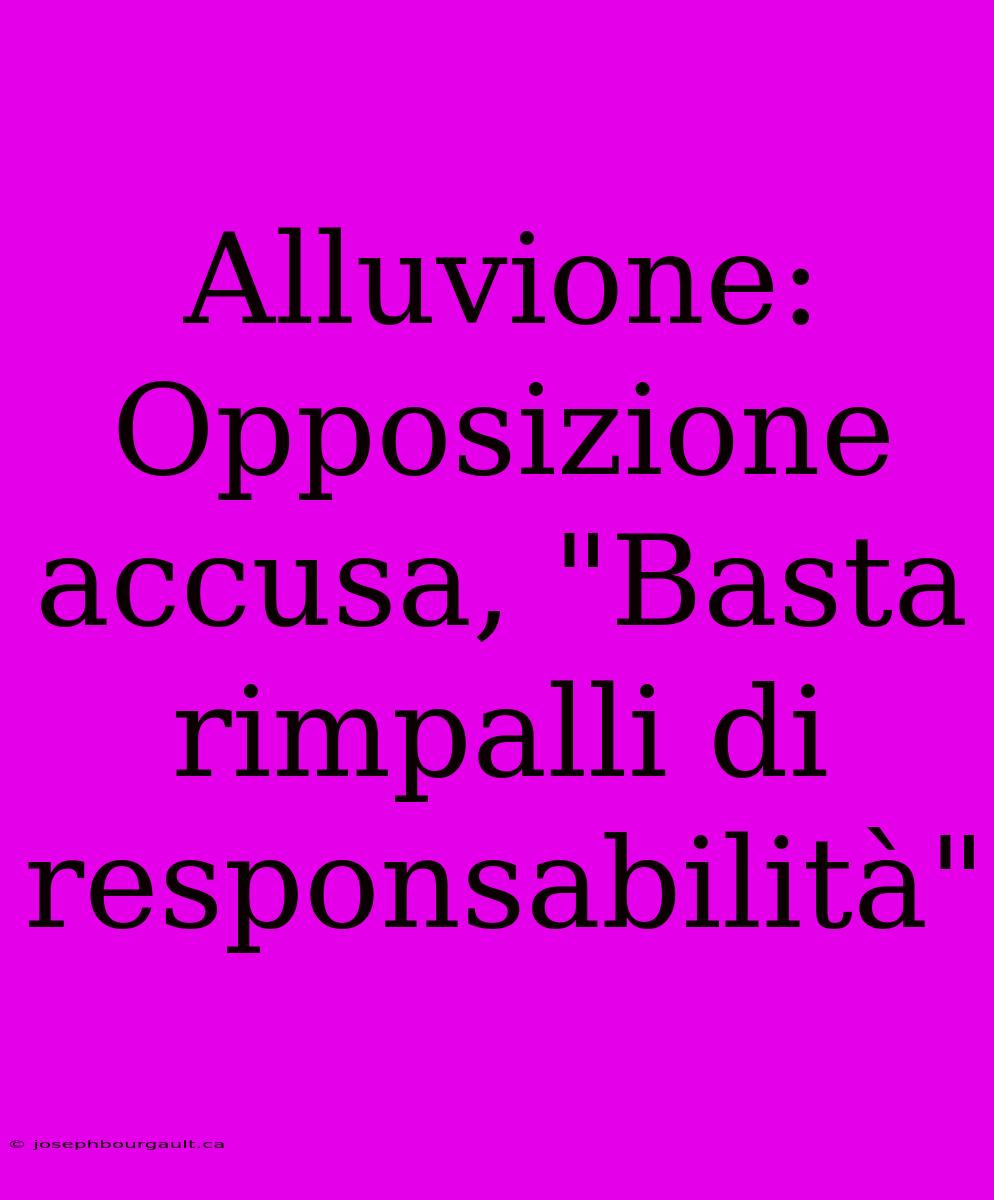 Alluvione: Opposizione accusa, "Basta rimpalli di responsabilità"

© josephbourgault.ca